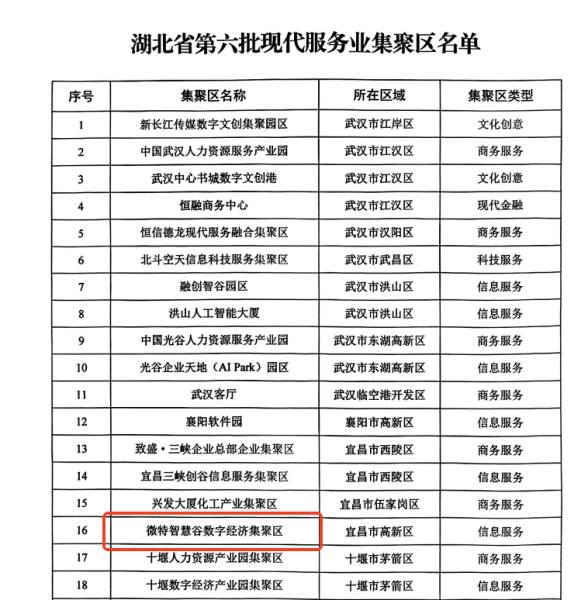 湖北省第六批现代服务业集聚区名单

| 序号 | 集聚区名称 | 所在区域 | 集聚区类型 |
|---|---|---|---|
| 1 | 新长江传媒数字文创集聚园区 | 武汉市江岸区 | 文化创意 |
| 2 | 中国武汉人力资源服务产业园 | 武汉市江汉区 | 商务服务 |
| 3 | 武汉中心书城数字文创港 | 武汉市江汉区 | 文化创意 |
| 4 | 恒融商务中心 | 武汉市江汉区 | 现代金融 |
| 5 | 恒信德龙现代服务融合集聚区 | 武汉市汉阳区 | 商务服务 |
| 6 | 北斗空天信息科技服务集聚区 | 武汉市武昌区 | 科技服务 |
| 7 | 融创智谷园区 | 武汉市洪山区 | 信息服务 |
| 8 | 洪山人工智能大厦 | 武汉市洪山区 | 信息服务 |
| 9 | 中国光谷人力资源服务产业园 | 武汉市东湖高新区 | 商务服务 |
| 10 | 光谷企业天地（AI Park）园区 | 武汉市东湖高新区 | 信息服务 |
| 11 | 武汉客厅 | 武汉临空港开发区 | 商务服务 |
| 12 | 襄阳软件园 | 襄阳市高新区 | 信息服务 |
| 13 | 致盛·三峡企业总部企业集聚区 | 宜昌市西陵区 | 商务服务 |
| 14 | 宜昌三峡创谷信息服务集聚区 | 宜昌市西陵区 | 信息服务 |
| 15 | 兴发大厦化工产业集聚区 | 宜昌市伍家岗区 | 商务服务 |
| 16 | 微特智慧谷数字经济集聚区 | 宜昌市高新区 | 信息服务 |
| 17 | 十堰人力资源产业园集聚区 | 十堰市茅箭区 | 商务服务 |
| 18 | 十堰数字经济产业园集聚区 | 十堰市茅箭区 | 信息服务 |